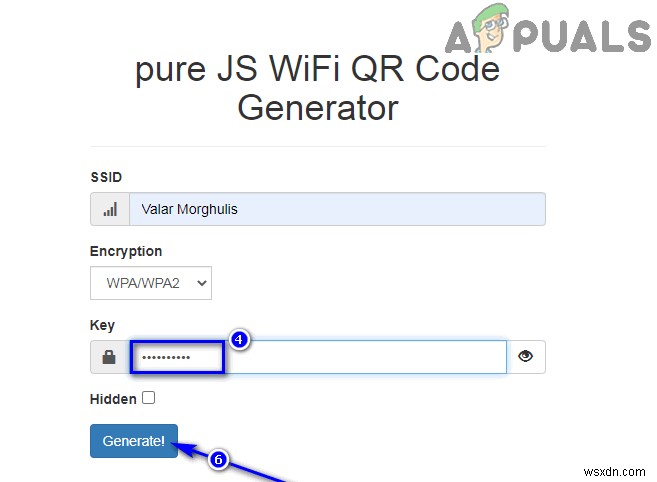 APPUALS

pure JS WiFi QR Code Generator

SSID

Valar Morghulis

Encryption

WPA/WPA2

Key

••••••••••

4

Hidden

Generate!

6

wsxdn.com